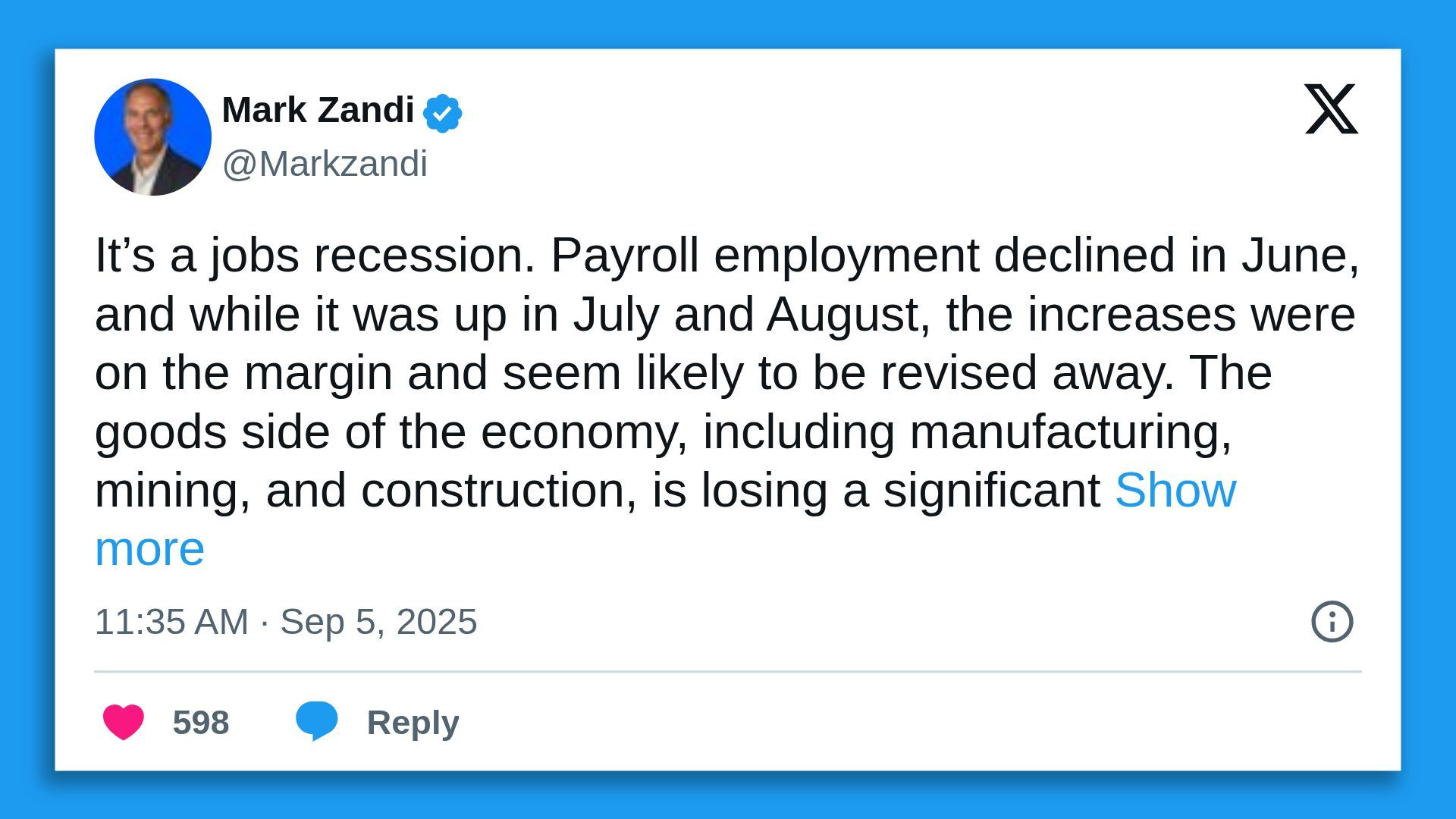 Mark Zandi
@Markzandi

It’s a jobs recession. Payroll employment declined in June, and while it was up in July and August, the increases were on the margin and seem likely to be revised away. The goods side of the economy, including manufacturing, mining, and construction, is losing a significant Show more

11:35 AM · Sep 5, 2025

598 Reply